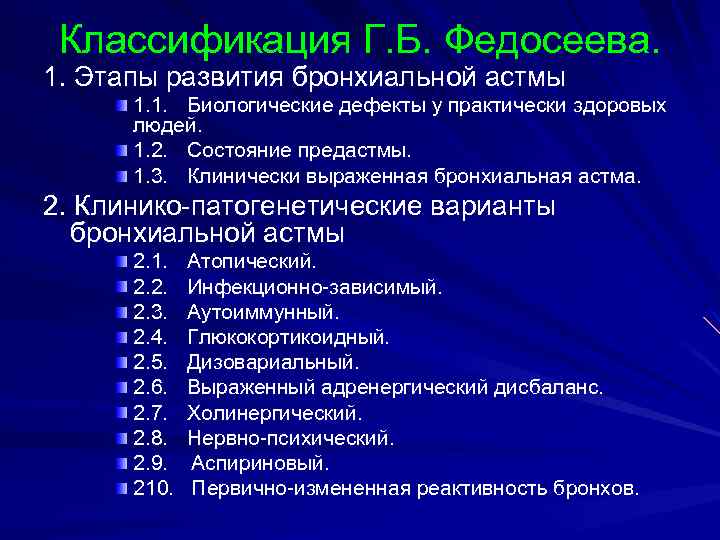 Классификация Г.Б. Федосеева.

1. Этапы развития бронхиальной астмы

1.1. Биологические дефекты у практически здоровых людей.

1.2. Состояние предастмы.

1.3. Клинически выраженная бронхиальная астма.

2. Клинико-патогенетические варианты бронхиальной астмы

2.1. Атопический.

2.2. Инфекционно-зависимый.

2.3. Аутоиммунный.

2.4. Глюкокортикоидный.

2.5. Дизовариальный.

2.6. Выраженный адренергический дисбаланс.

2.7. Холинергический.

2.8. Нервно-психический.

2.9. Аспириновый.

210. Первично-измененная реактивность бронхов.